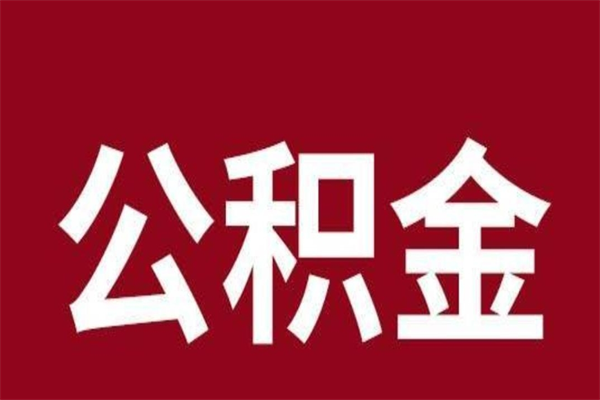 公积金